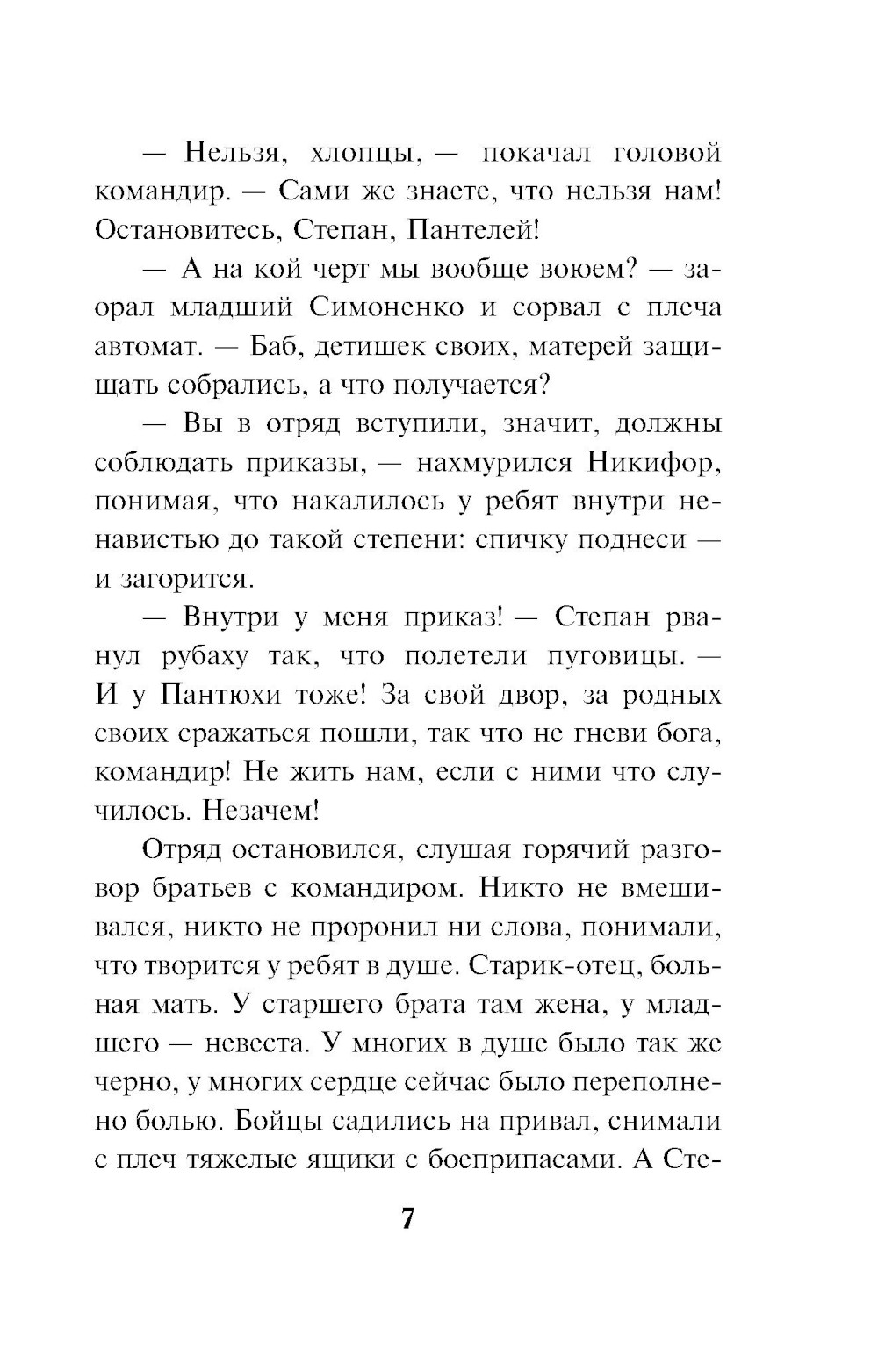 — Нельзя, хлопцы, — покачал головой командир. — Сами же знаете, что нельзя нам! Остановитесь, Степан, Пантелей!

— А на кой черт мы вообще воюем? — заорал младший Симоненко и сорвал с плеча автомат. — Баб, детишек своих, матерей защищать собрались, а что получается?

— Вы в отряд вступили, значит, должны соблюдать приказы, — нахмурился Никифор, понимая, что накалилось у ребят внутри ненавистью до такой степени: спичку поднеси — и загорится.

— Внутри у меня приказ! — Степан рванул рубаху так, что полетели пуговицы. — И у Пантюхи тоже! За свой двор, за родных своих сражаться пошли, так что не гневи бога, командир! Не жить нам, если с ними что случилось. Незачем!

Отряд остановился, слушая горячий разговор братьев с командиром. Никто не вмешивался, никто не проронил ни слова, понимали, что творится у ребят в душе. Старик-отец, больная мать. У старшего брата там жена, у младшего — невеста. У многих в душе было так же черно, у многих сердце сейчас было переполнено болью. Бойцы садились на привал, снимали с плеч тяжелые ящики с боеприпасами. А Сте-

7